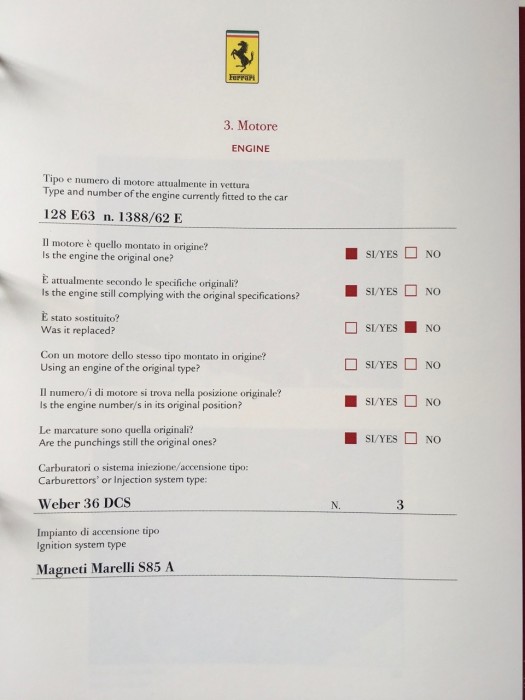 Ferrari

3. Motore

ENGINE

Tipo e numero di motore attualmente in vettura
Type and number of the engine currently fitted to the car

128 E63 n. 1388/62 E

Il motore è quello montato in origine?
Is the engine the original one?
■ SI/YES □ NO

È attualmente secondo le specifiche originali?
Is the engine still complying with the original specifications?
■ SI/YES □ NO

È stato sostituito?
Was it replaced?
□ SI/YES ■ NO

Con un motore dello stesso tipo montato in origine?
Using an engine of the original type?
□ SI/YES □ NO

Il numero/i di motore si trova nella posizione originale?
Is the engine number/s in its original position?
■ SI/YES □ NO

Le marcature sono quella originali?
Are the punchings still the original ones?
■ SI/YES □ NO

Carburatori o sistema iniezione/accensione tipo:
Carburettors' or Injection system type:

Weber 36 DCS N. 3

Impianto di accensione tipo
Ignition system type

Magneti Marelli S85 A